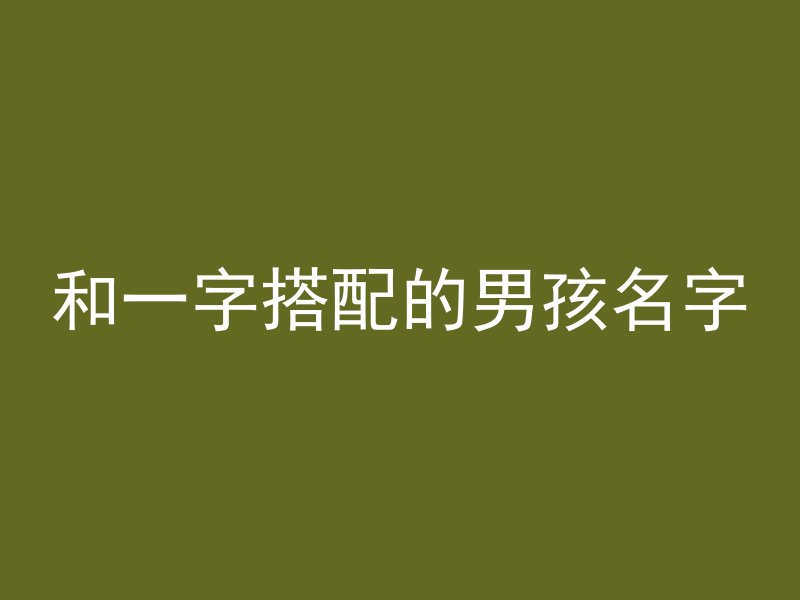 和一字搭配的男孩名字